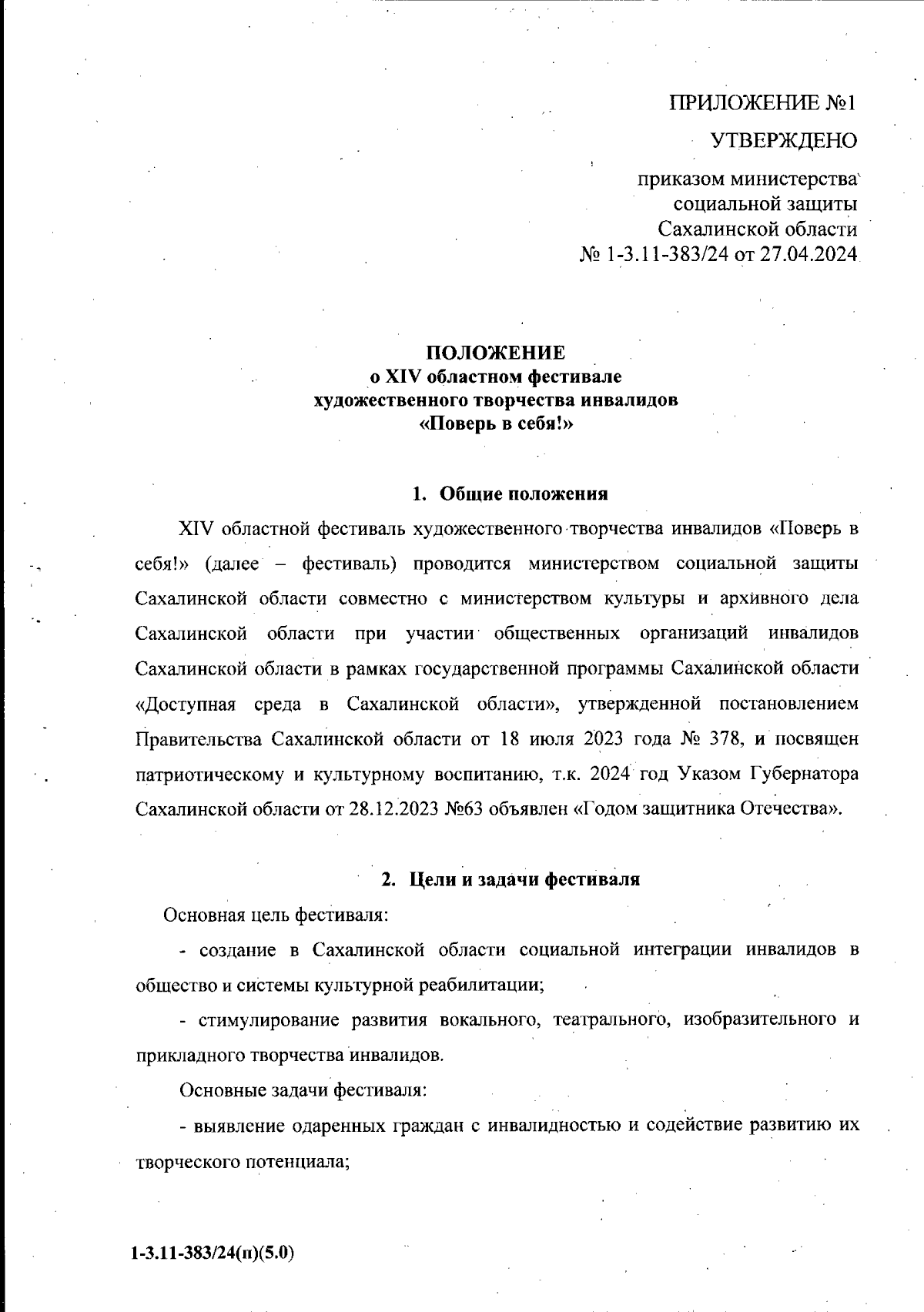 ПРИЛОЖЕНИЕ №1

УТВЕРЖДЕНО

приказом министерства социальной защиты Сахалинской области № 1-3.11-383/24 от 27.04.2024

ПОЛОЖЕНИЕ
о XIV областном фестивале
художественного творчества инвалидов
«Поверь в себя!»

1. Общие положения

XIV областной фестиваль художественного творчества инвалидов «Поверь в себя!» (далее – фестиваль) проводится министерством социальной защиты Сахалинской области совместно с министерством культуры и архивного дела Сахалинской области при участии общественных организаций инвалидов Сахалинской области в рамках государственной программы Сахалинской области «Доступная среда в Сахалинской области», утвержденной постановлением Правительства Сахалинской области от 18 июля 2023 года № 378, и посвящен патриотическому и культурному воспитанию, т.к. 2024 год Указом Губернатора Сахалинской области от 28.12.2023 №63 объявлен «Годом защитника Отечества».

2. Цели и задачи фестиваля

Основная цель фестиваля:

- создание в Сахалинской области социальной интеграции инвалидов в общество и системы культурной реабилитации;

- стимулирование развития вокального, театрального, изобразительного и прикладного творчества инвалидов.

Основные задачи фестиваля:

- выявление одаренных граждан с инвалидностью и содействие развитию их творческого потенциала;

1-3.11-383/24(п)(5.0)